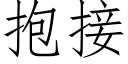 抱接